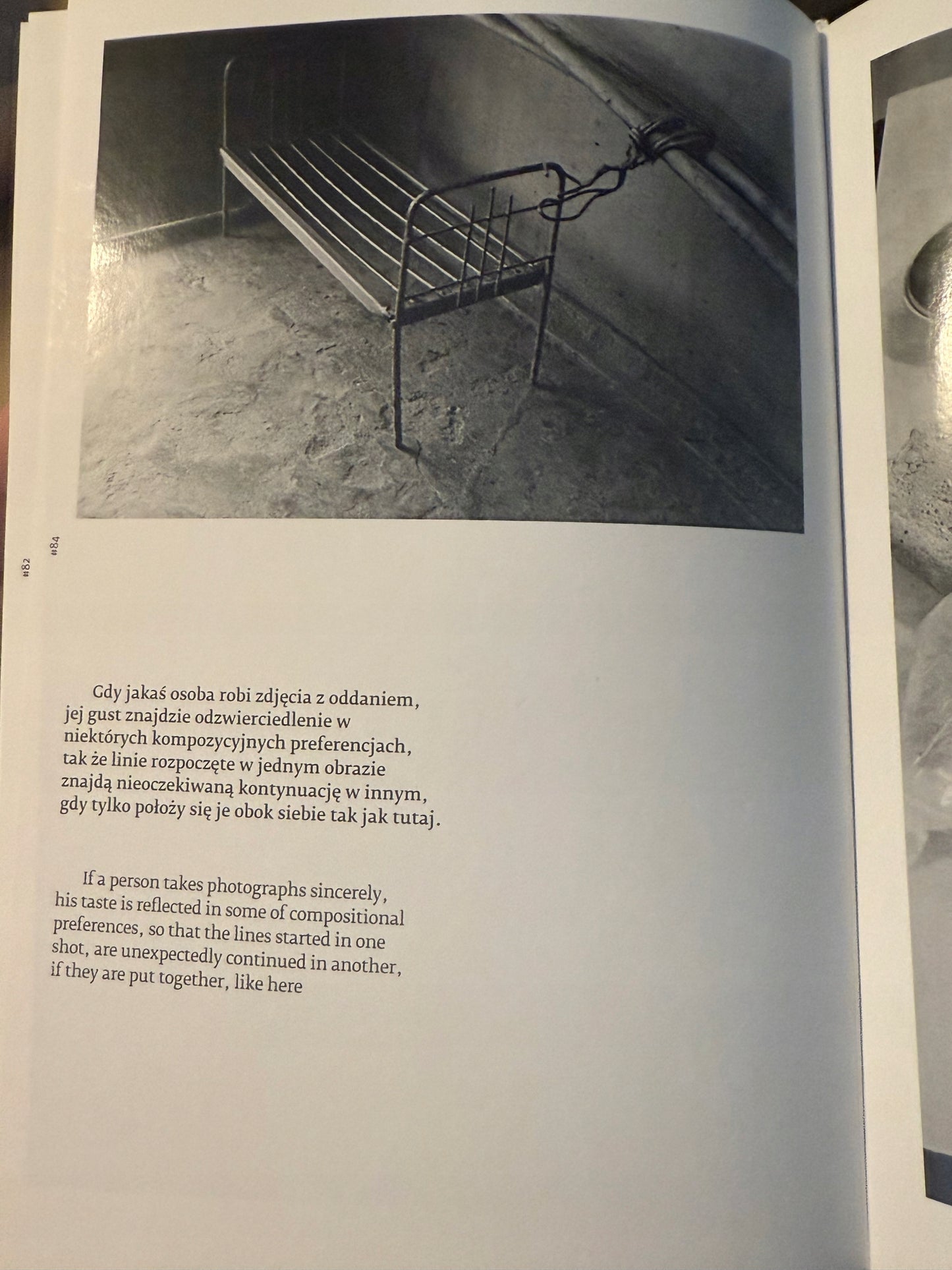 #82

#84

Gdy jakaś osoba robi zdjęcia z oddaniem, jej gust znajdzie odzwierciedlenie w niektórych kompozycyjnych preferencjach, tak że linie rozpoczęte w jednym obrazie znajdą nieoczekiwaną kontynuację w innym, gdy tylko położy się je obok siebie tak jak tutaj.

If a person takes photographs sincerely, his taste is reflected in some of compositional preferences, so that the lines started in one shot, are unexpectedly continued in another, if they are put together, like here